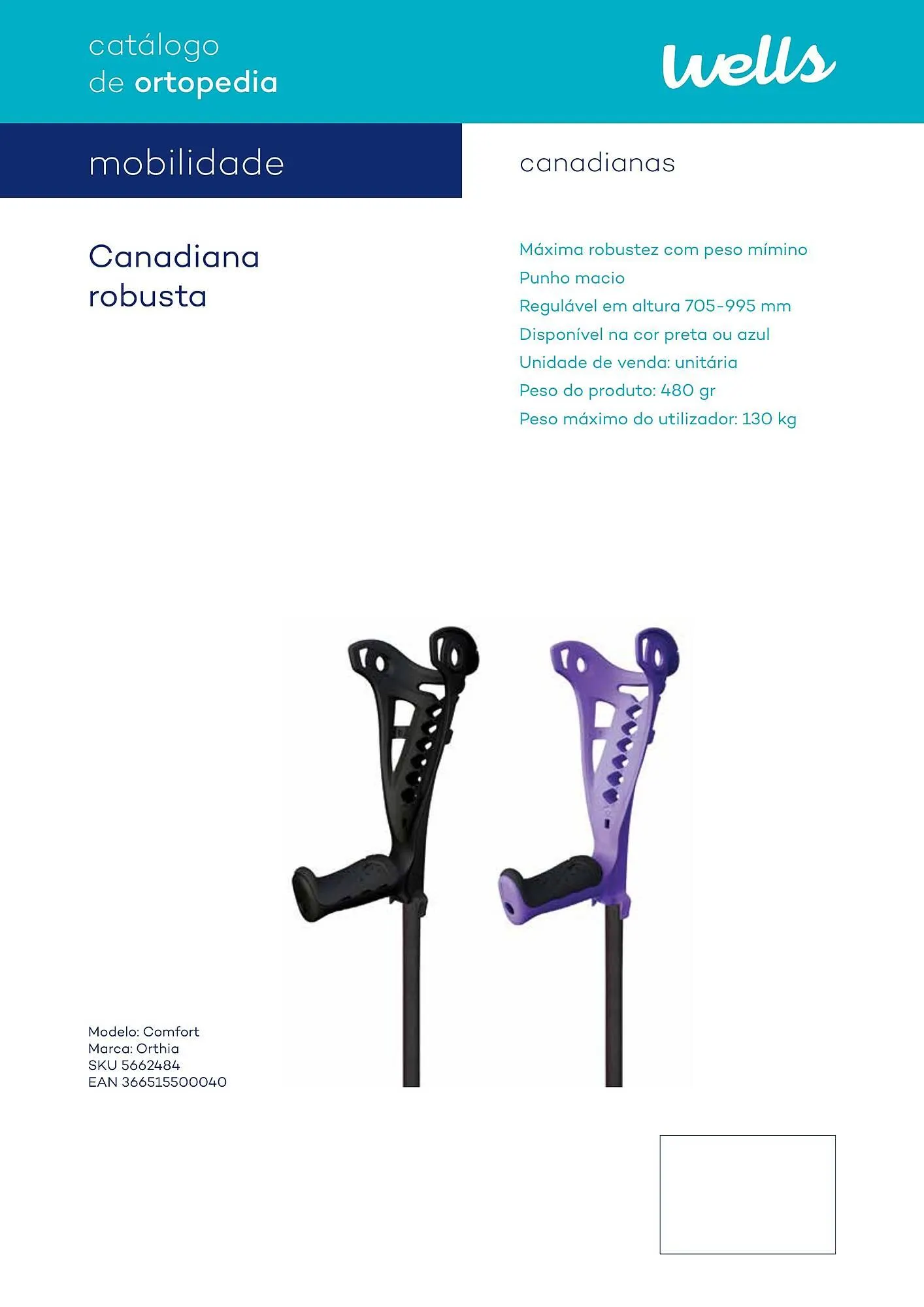 catálogo
de ortopedia

wells

mobilidade

canadianas

Canadiana robusta

Máxima robustez com peso mímino
Punho macio
Regulável em altura 705-995 mm
Disponível na cor preta ou azul
Unidade de venda: unitária
Peso do produto: 480 gr
Peso máximo do utilizador: 130 kg

Modelo: Comfort
Marca: Orthia
SKU 5662484
EAN 366515500040